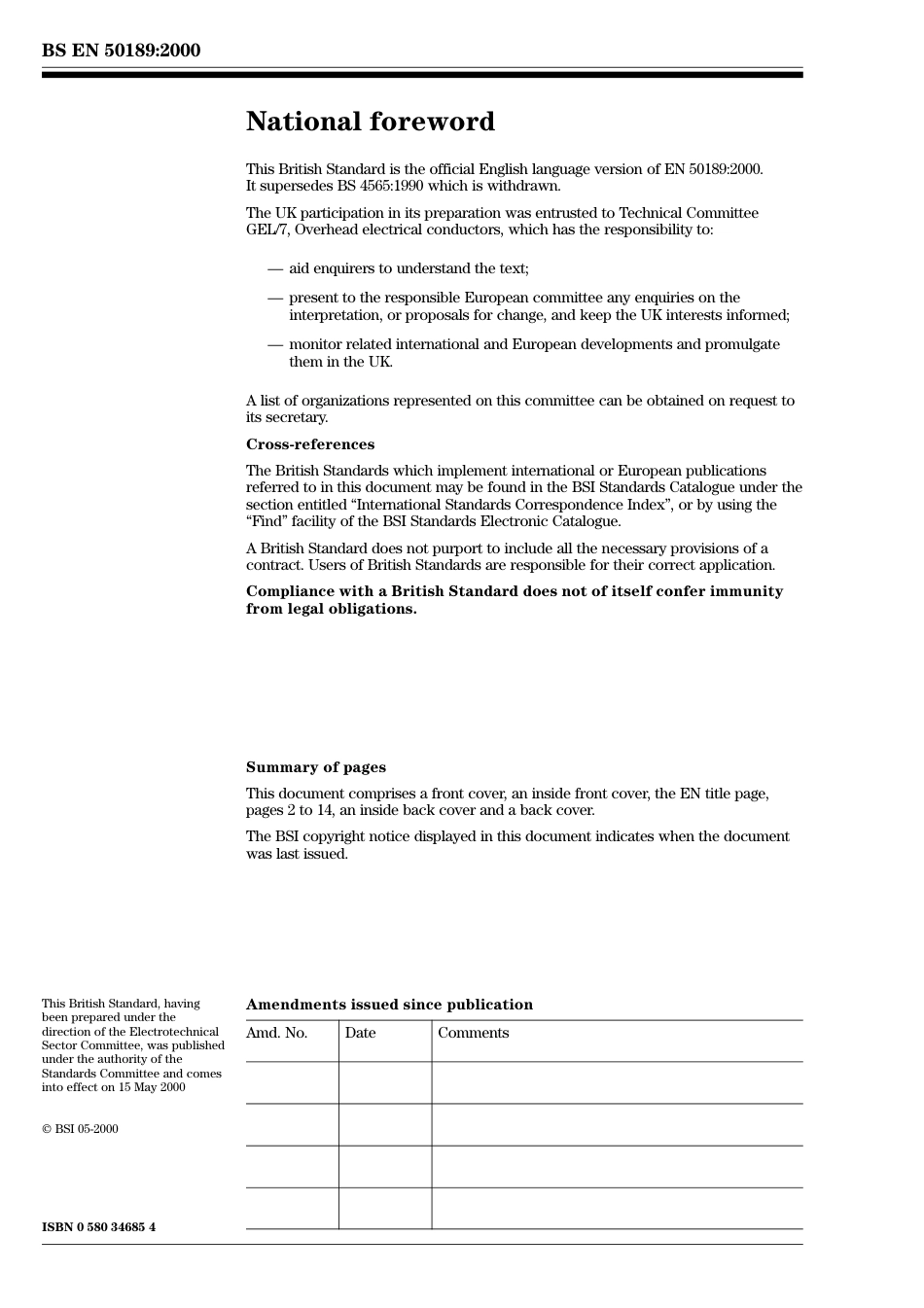 BS EN 50189:2000

National foreword

This British Standard is the official English language version of EN 50189:2000. It supersedes BS 4565:1990 which is withdrawn.

The UK participation in its preparation was entrusted to Technical Committee GEL/7, Overhead electrical conductors, which has the responsibility to:

— aid enquirers to understand the text;

— present to the responsible European committee any enquiries on the interpretation, or proposals for change, and keep the UK interests informed;

— monitor related international and European developments and promulgate them in the UK.

A list of organizations represented on this committee can be obtained on request to its secretary.

Cross-references

The British Standards which implement international or European publications referred to in this document may be found in the BSI Standards Catalogue under the section entitled “International Standards Correspondence Index”, or by using the “Find” facility of the BSI Standards Electronic Catalogue.

A British Standard does not purport to include all the necessary provisions of a contract. Users of British Standards are responsible for their correct application.

Compliance with a British Standard does not of itself confer immunity from legal obligations.

Summary of pages

This document comprises a front cover, an inside front cover, the EN title page, pages 2 to 14, an inside back cover and a back cover.

The BSI copyright notice displayed in this document indicates when the document was last issued.

This British Standard, having been prepared under the direction of the Electrotechnical Sector Committee, was published under the authority of the Standards Committee and comes into effect on 15 May 2000

© BSI 05-2000

ISBN 0 580 34685 4

Amendments issued since publication

| Amd. No. | Date | Comments |
|---|---|---|
| | | |
| | | |
| | | |
| | | |